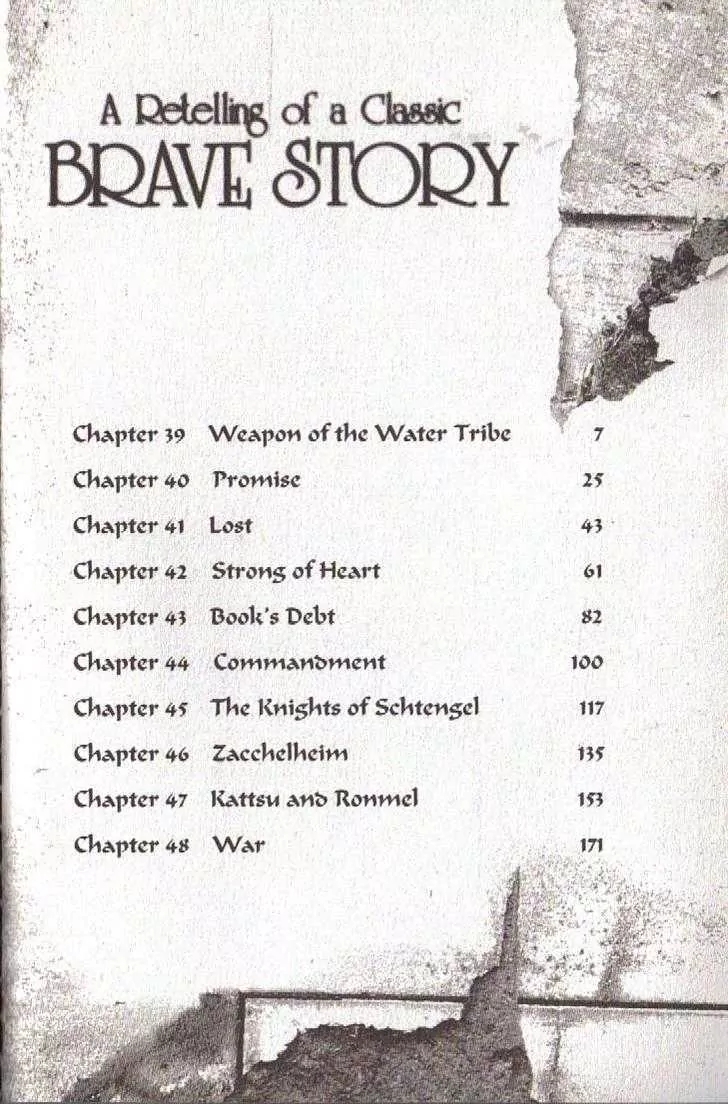 A Retelling of a Classic
BRAVE STORY

| | | |
|---|---|---|
| Chapter 39 | Weapon of the Water Tribe | 7 |
| Chapter 40 | Promise | 25 |
| Chapter 41 | Lost | 43 |
| Chapter 42 | Strong of Heart | 61 |
| Chapter 43 | Book's Debt | 82 |
| Chapter 44 | Commandment | 100 |
| Chapter 45 | The Knights of Schtengel | 117 |
| Chapter 46 | Zacchelheim | 135 |
| Chapter 47 | Kattsu and Ronmel | 153 |
| Chapter 48 | War | 171 |